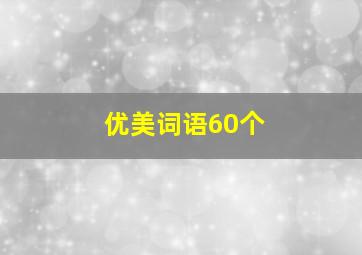 优美词语60个